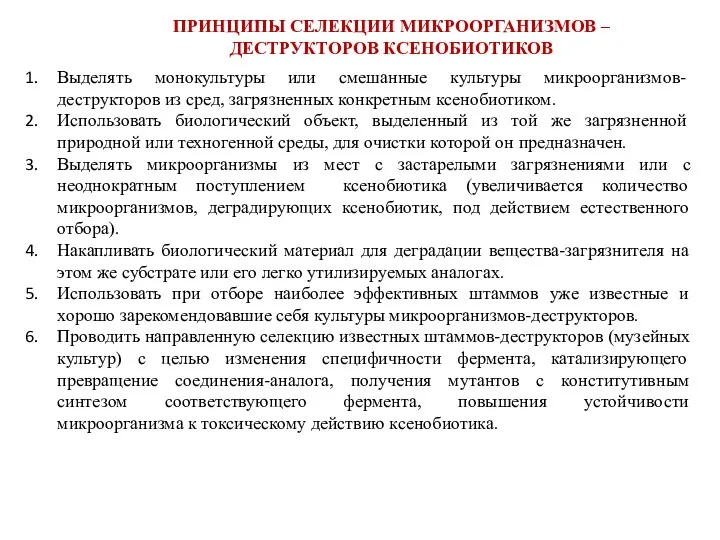 ПРИНЦИПЫ СЕЛЕКЦИИ МИКРООРГАНИЗМОВ – ДЕСТРУКТОРОВ КСЕНОБИОТИКОВ

1. Выделять монокультуры или смешанные культуры микроорганизмов-деструкторов из сред, загрязненных конкретным ксенобиотиком.
2. Использовать биологический объект, выделенный из той же загрязненной природной или техногенной среды, для очистки которой он предназначен.
3. Выделять микроорганизмы из мест с застарелыми загрязнениями или с неоднократным поступлением ксенобиотика (увеличивается количество микроорганизмов, деградирующих ксенобиотик, под действием естественного отбора).
4. Накапливать биологический материал для деградации вещества-загрязнителя на этом же субстрате или его легко утилизируемых аналогах.
5. Использовать при отборе наиболее эффективных штаммов уже известные и хорошо зарекомендовавшие себя культуры микроорганизмов-деструкторов.
6. Проводить направленную селекцию известных штаммов-деструкторов (музейных культур) с целью изменения специфичности фермента, катализирующего превращение соединения-аналога, получения мутантов с конститутивным синтезом соответствующего фермента, повышения устойчивости микроорганизма к токсическому действию ксенобиотика.